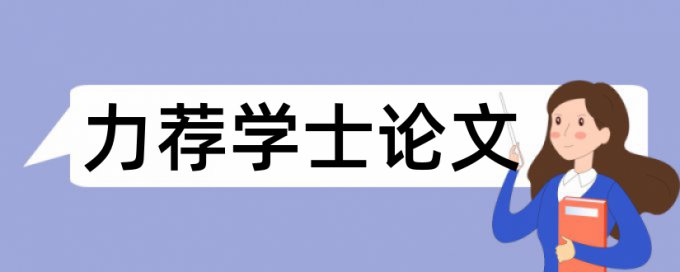 力荐学士论文